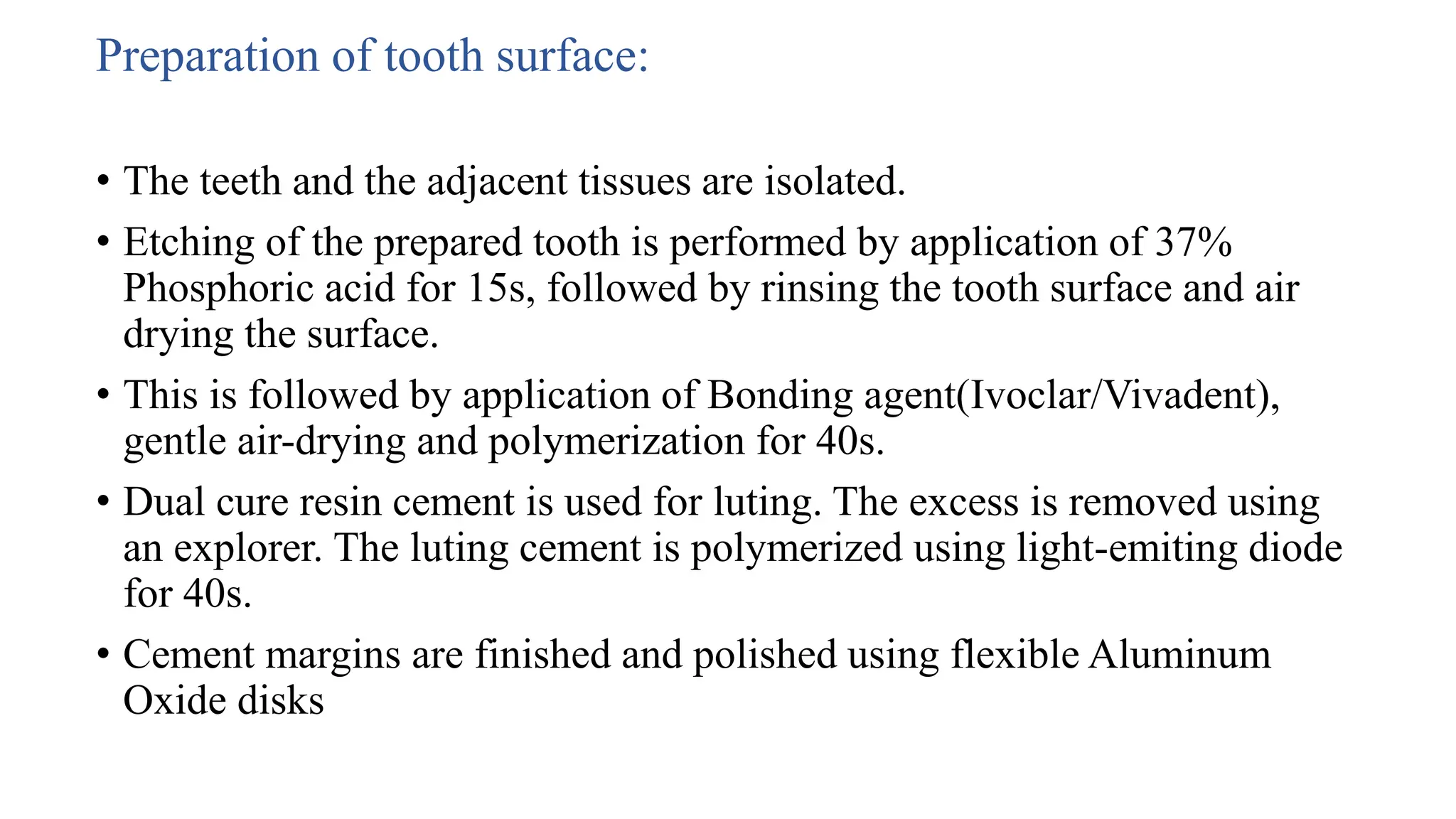 Preparation of tooth surface:

• The teeth and the adjacent tissues are isolated.

• Etching of the prepared tooth is performed by application of 37% Phosphoric acid for 15s, followed by rinsing the tooth surface and air drying the surface.

• This is followed by application of Bonding agent(Ivoclar/Vivadent), gentle air-drying and polymerization for 40s.

• Dual cure resin cement is used for luting. The excess is removed using an explorer. The luting cement is polymerized using light-emiting diode for 40s.

• Cement margins are finished and polished using flexible Aluminum Oxide disks